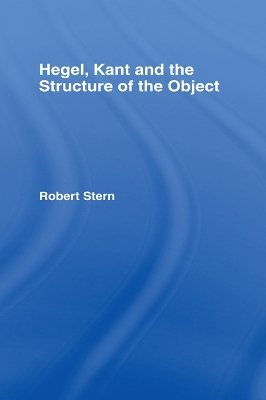 Hegel, Kant and the Structure of the Object

Robert Stern